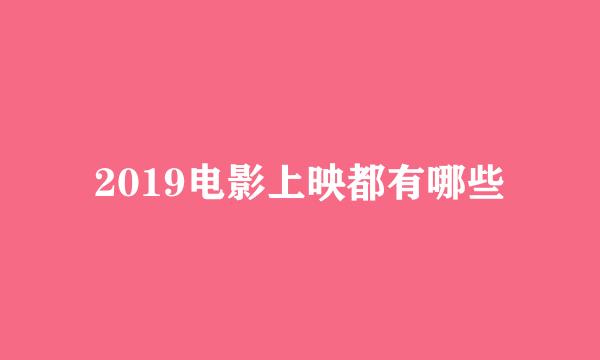 2019电影上映都有哪些